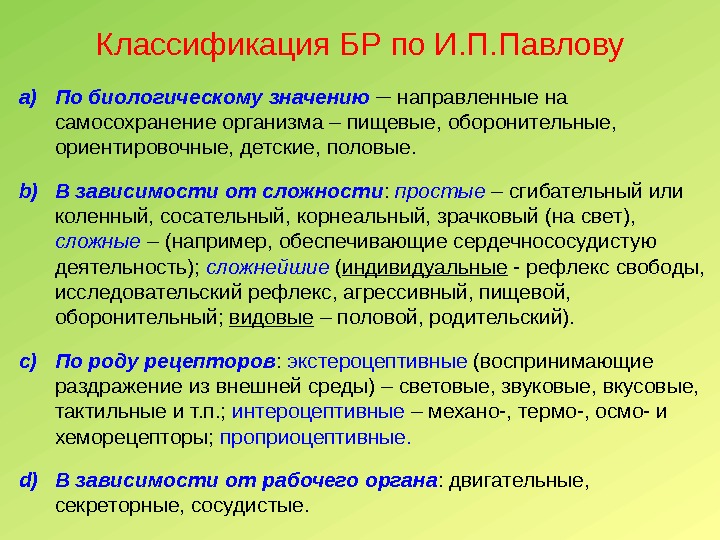 Классификация БР по И.П.Павлову

a) По биологическому значению – направленные на самосохранение организма – пищевые, оборонительные, ориентировочные, детские, половые.

b) В зависимости от сложности: простые – сгибательный или коленный, сосательный, корнеальный, зрачковый (на свет), сложные – (например, обеспечивающие сердечнососудистую деятельность); сложнейшие (индивидуальные - рефлекс свободы, исследовательский рефлекс, агрессивный, пищевой, оборонительный; видовые – половой, родительский).

c) По роду рецепторов: экстероцептивные (воспринимающие раздражение из внешней среды) – световые, звуковые, вкусовые, тактильные и т.п.; интероцептивные – механо-, термо-, осмо- и хеморецепторы; проприоцептивные.

d) В зависимости от рабочего органа: двигательные, секреторные, сосудистые.